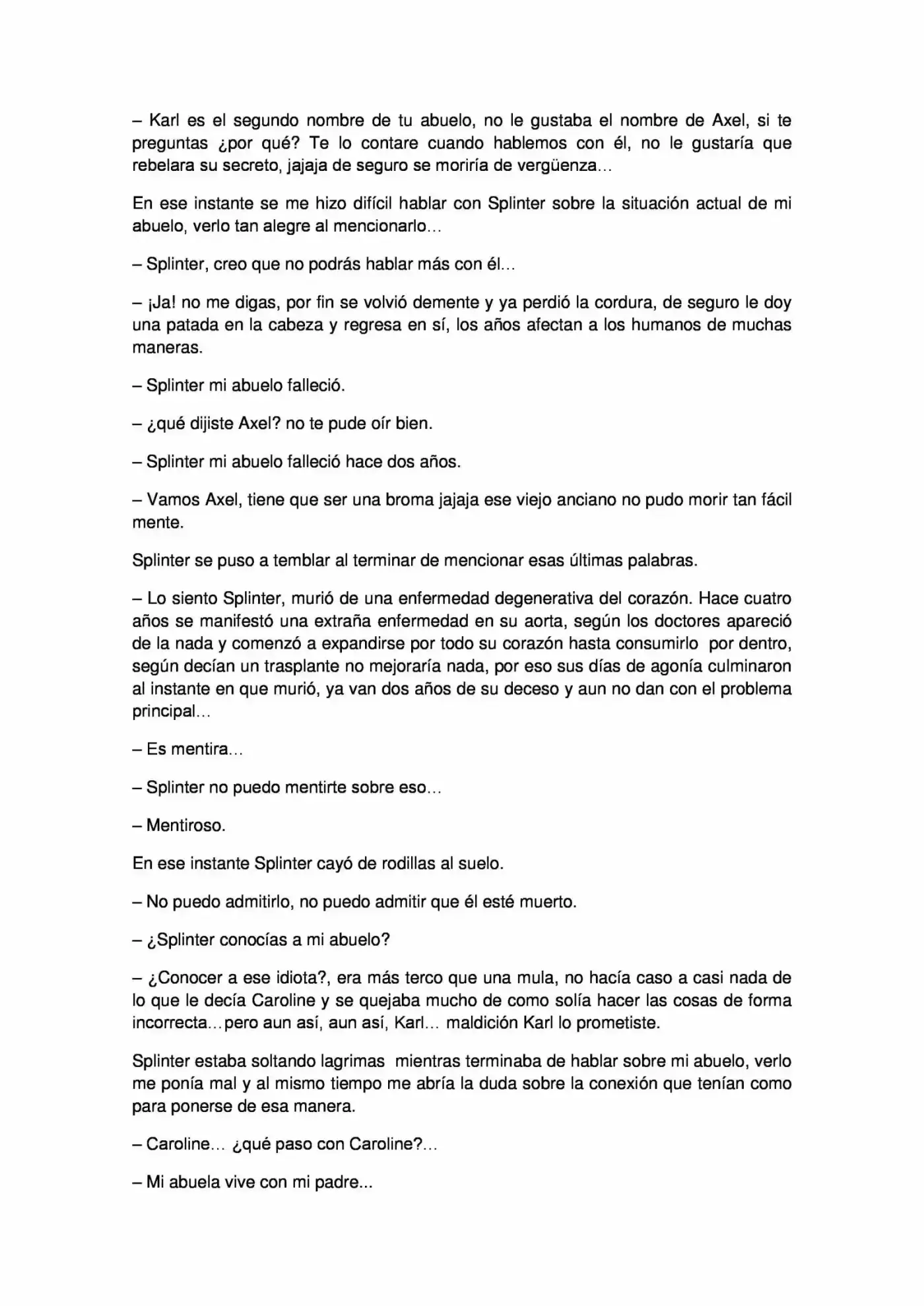 – Karl es el segundo nombre de tu abuelo, no le gustaba el nombre de Axel, si te preguntas ¿por qué? Te lo contare cuando hablemos con él, no le gustaría que rebelara su secreto, jajaja de seguro se moriría de vergüenza…

En ese instante se me hizo difícil hablar con Splinter sobre la situación actual de mi abuelo, verlo tan alegre al mencionarlo…

– Splinter, creo que no podrás hablar más con él…

– ¡Ja! no me digas, por fin se volvió demente y ya perdió la cordura, de seguro le doy una patada en la cabeza y regresa en sí, los años afectan a los humanos de muchas maneras.

– Splinter mi abuelo falleció.

– ¿qué dijiste Axel? no te pude oír bien.

– Splinter mi abuelo falleció hace dos años.

– Vamos Axel, tiene que ser una broma jajaja ese viejo anciano no pudo morir tan fácil mente.

Splinter se puso a temblar al terminar de mencionar esas últimas palabras.

– Lo siento Splinter, murió de una enfermedad degenerativa del corazón. Hace cuatro años se manifestó una extraña enfermedad en su aorta, según los doctores apareció de la nada y comenzó a expandirse por todo su corazón hasta consumirlo por dentro, según decían un trasplante no mejoraría nada, por eso sus días de agonía culminaron al instante en que murió, ya van dos años de su deceso y aun no dan con el problema principal…

– Es mentira…

– Splinter no puedo mentirte sobre eso…

– Mentiroso.

En ese instante Splinter cayó de rodillas al suelo.

– No puedo admitirlo, no puedo admitir que él esté muerto.

– ¿Splinter conocías a mi abuelo?

– ¿Conocer a ese idiota?, era más terco que una mula, no hacía caso a casi nada de lo que le decía Caroline y se quejaba mucho de como solía hacer las cosas de forma incorrecta…pero aun así, aun así, Karl… maldición Karl lo prometiste.

Splinter estaba soltando lagrimas mientras terminaba de hablar sobre mi abuelo, verlo me ponía mal y al mismo tiempo me abría la duda sobre la conexión que tenían como para ponerse de esa manera.

– Caroline… ¿qué paso con Caroline?…

– Mi abuela vive con mi padre...